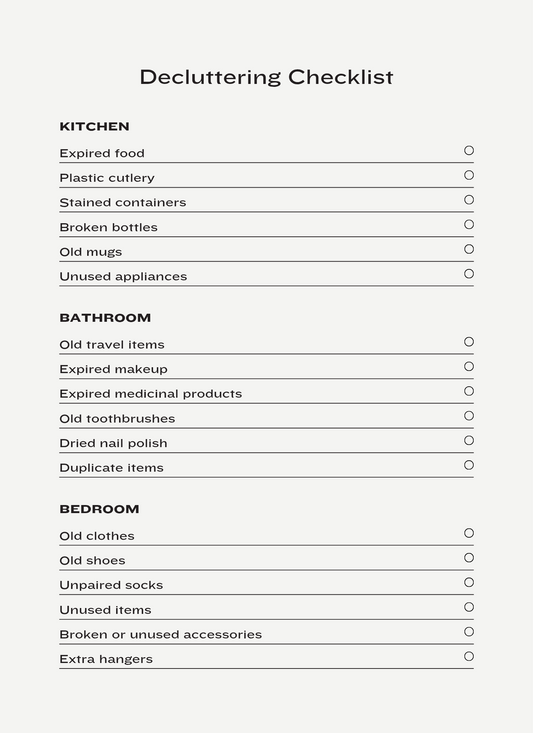 Decluttering Checklist

KITCHEN

Expired food

Plastic cutlery

Stained containers

Broken bottles

Old mugs

Unused appliances

BATHROOM

Old travel items

Expired makeup

Expired medicinal products

Old toothbrushes

Dried nail polish

Duplicate items

BEDROOM

Old clothes

Old shoes

Unpaired socks

Unused items

Broken or unused accessories

Extra hangers